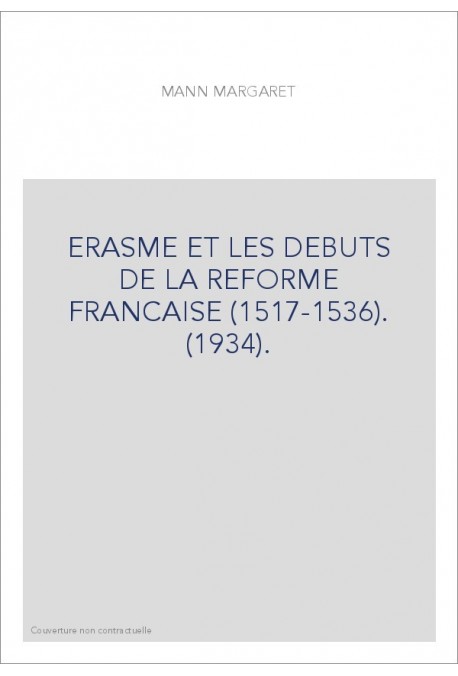 MANN MARGARET

ERASME ET LES DEBUTS DE LA REFORME FRANCAISE (1517-1536). (1934).

Couverture non contractuelle